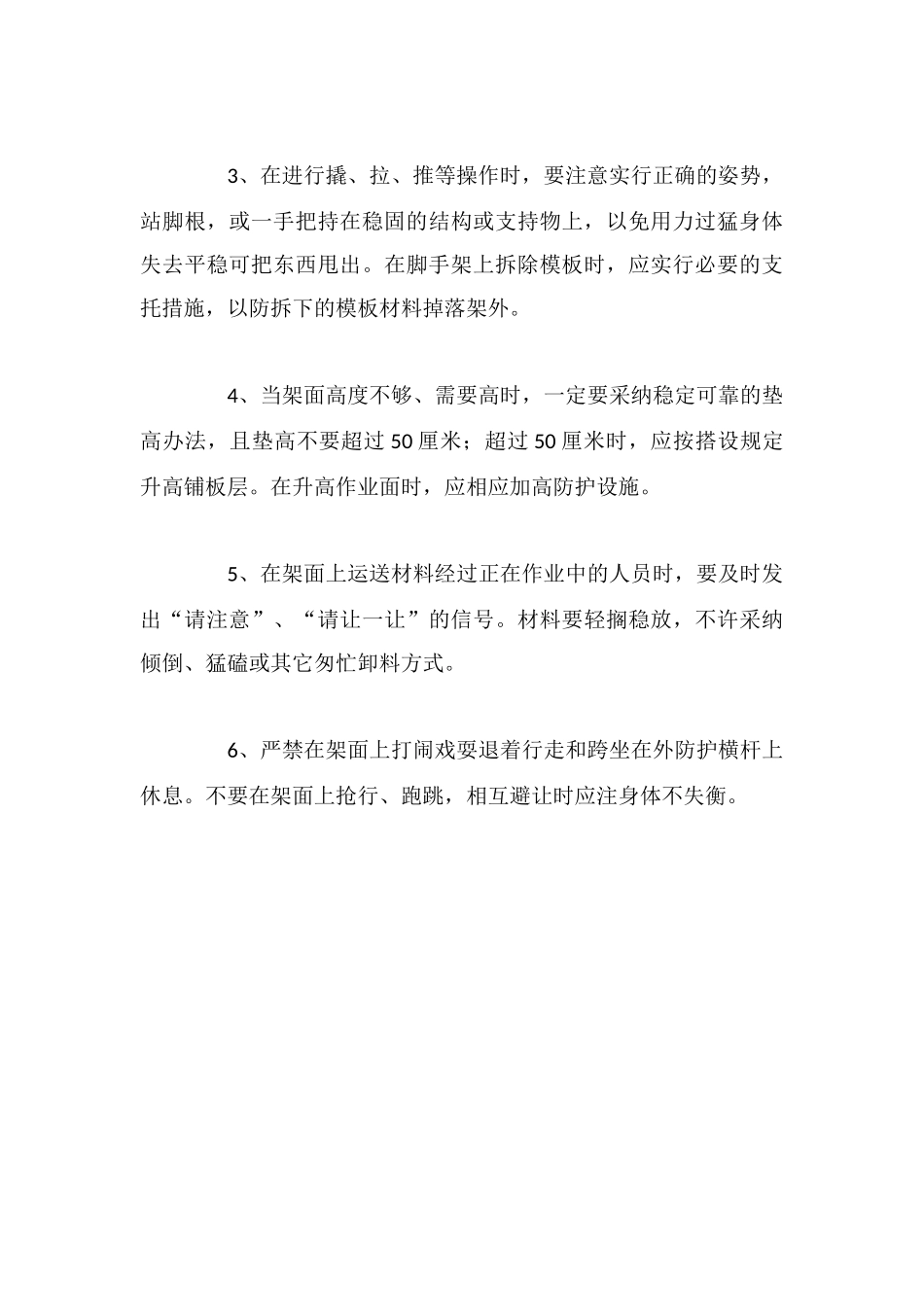 3、在进行撬、拉、推等操作时，要注意实行正确的姿势，站脚根，或一手把持在稳固的结构或支持物上，以免用力过猛身体失去平稳可把东西甩出。在脚手架上拆除模板时，应实行必要的支托措施，以防拆下的模板材料掉落架外。

4、当架面高度不够、需要高时，一定要采纳稳定可靠的垫高办法，且垫高不要超过50厘米；超过50厘米时，应按搭设规定升高铺板层。在升高作业面时，应相应加高防护设施。

5、在架面上运送材料经过正在作业中的人员时，要及时发出“请注意”、“请让一让”的信号。材料要轻搁稳放，不许采纳倾倒、猛磕或其它匆忙卸料方式。

6、严禁在架面上打闹戏耍退着行走和跨坐在外防护横杆上休息。不要在架面上抢行、跑跳，相互避让时应注身体不失衡。